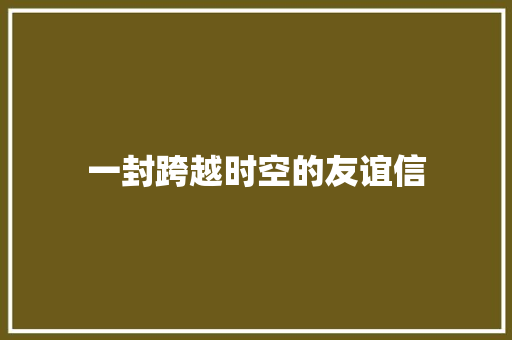 一封跨越时空的友谊信